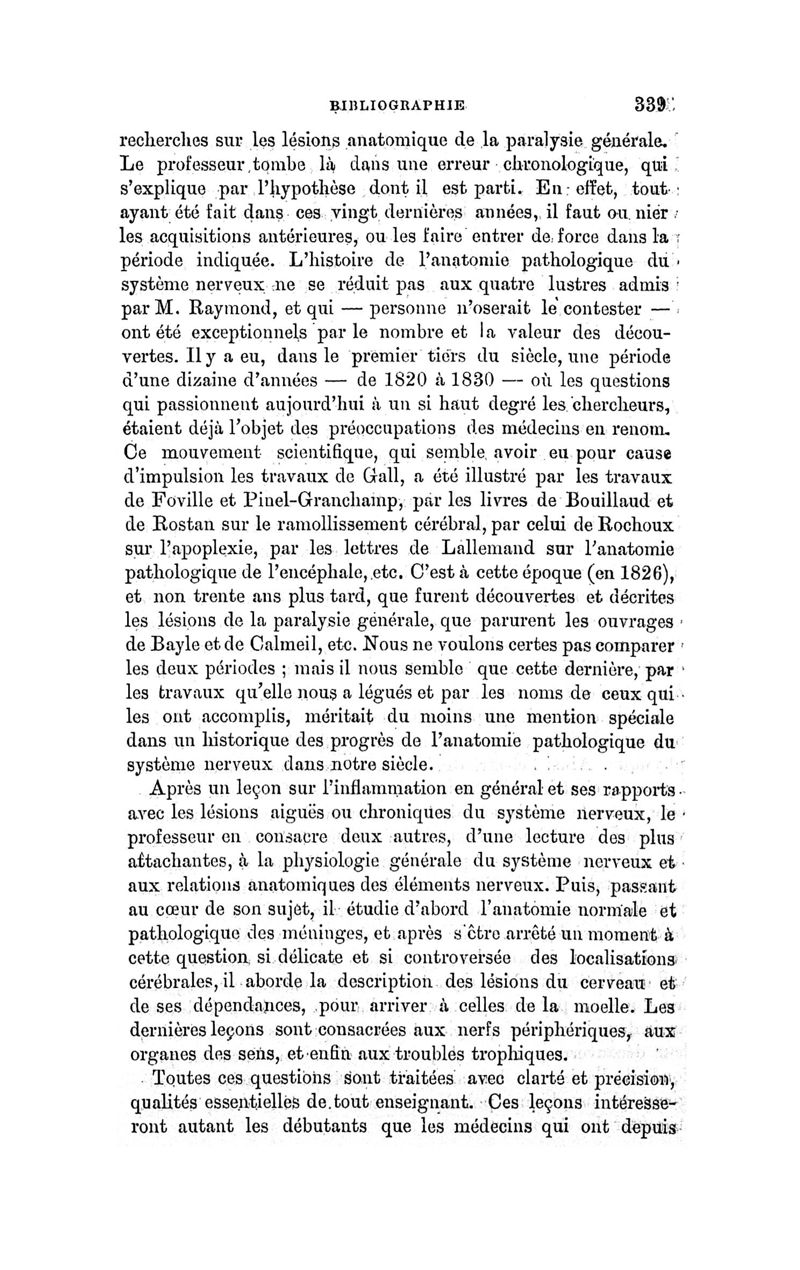 BIBLIOGRAPHIE 339

recherches sur les lésions anatomique de la paralysie générale. Le professeur tombe là dans une erreur chronologique, qui s'explique par l'hypothèse dont il est parti. En effet, tout ayant été fait dans ces vingt dernières années, il faut ou nier les acquisitions antérieures, ou les faire entrer de force dans la période indiquée. L'histoire de l'anatomie pathologique du système nerveux ne se réduit pas aux quatre lustres admis par M. Raymond, et qui — personne n'oserait le contester — ont été exceptionnels par le nombre et la valeur des découvertes. Il y a eu, dans le premier tiers du siècle, une période d'une dizaine d'années — de 1820 à 1830 — où les questions qui passionnent aujourd'hui à un si haut degré les chercheurs, étaient déjà l'objet des préoccupations des médecins en renom. Ce mouvement scientifique, qui semble avoir eu pour cause d'impulsion les travaux de Gall, a été illustré par les travaux de Foville et Pinel-Granchamp, par les livres de Bouillaud et de Rostan sur le ramollissement cérébral, par celui de Rochoux sur l'apoplexie, par les lettres de Lallemand sur l'anatomie pathologique de l'encéphale, etc. C'est à cette époque (en 1826), et non trente ans plus tard, que furent découvertes et décrites les lésions de la paralysie générale, que parurent les ouvrages de Bayle et de Calmeil, etc. Nous ne voulons certes pas comparer les deux périodes ; mais il nous semble que cette dernière, par les travaux qu'elle nous a légués et par les noms de ceux qui les ont accomplis, méritait du moins une mention spéciale dans un historique des progrès de l'anatomie pathologique du système nerveux dans notre siècle.

Après un leçon sur l'inflammation en général et ses rapports avec les lésions aiguës ou chroniques du système nerveux, le professeur en consacre deux autres, d'une lecture des plus attachantes, à la physiologie générale du système nerveux et aux relations anatomiques des éléments nerveux. Puis, passant au cœur de son sujet, il étudie d'abord l'anatomie normale et pathologique des méninges, et après s'être arrêté un moment à cette question si délicate et si controversée des localisations cérébrales, il aborde la description des lésions du cerveau et de ses dépendances, pour arriver à celles de la moelle. Les dernières leçons sont consacrées aux nerfs périphériques, aux organes des sens, et enfin aux troubles trophiques.

Toutes ces questions sont traitées avec clarté et précision, qualités essentielles de tout enseignant. Ces leçons intéresseront autant les débutants que les médecins qui ont depuis